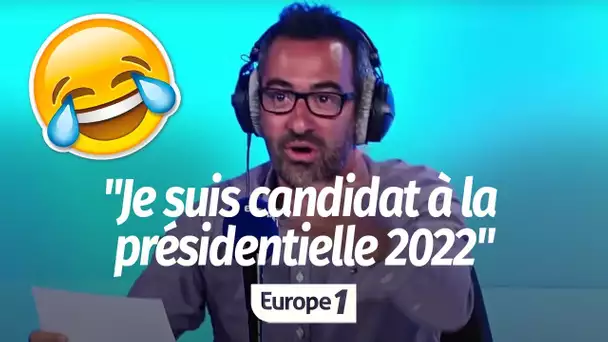 "Je suis candidat à la présidentielle 2022"

Europe 1